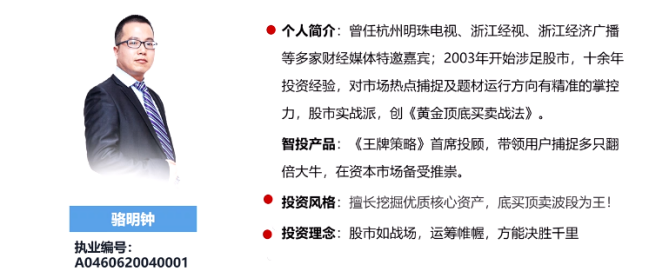 骆明钟

执业编号：
A0460620040001

个人简介：曾任杭州明珠电视、浙江经视、浙江经济广播等多家财经媒体特邀嘉宾；2003年开始涉足股市，十余年投资经验，对市场热点捕捉及题材运行方向有精准的掌控力，股市实战派，创《黄金顶底买卖战法》。

智投产品：《王牌策略》首席投顾，带领用户捕捉多只翻倍大牛，在资本市场备受推崇。

投资风格：擅长挖掘优质核心资产，底买顶卖波段为王！

投资理念：股市如战场，运筹帷幄，方能决胜千里